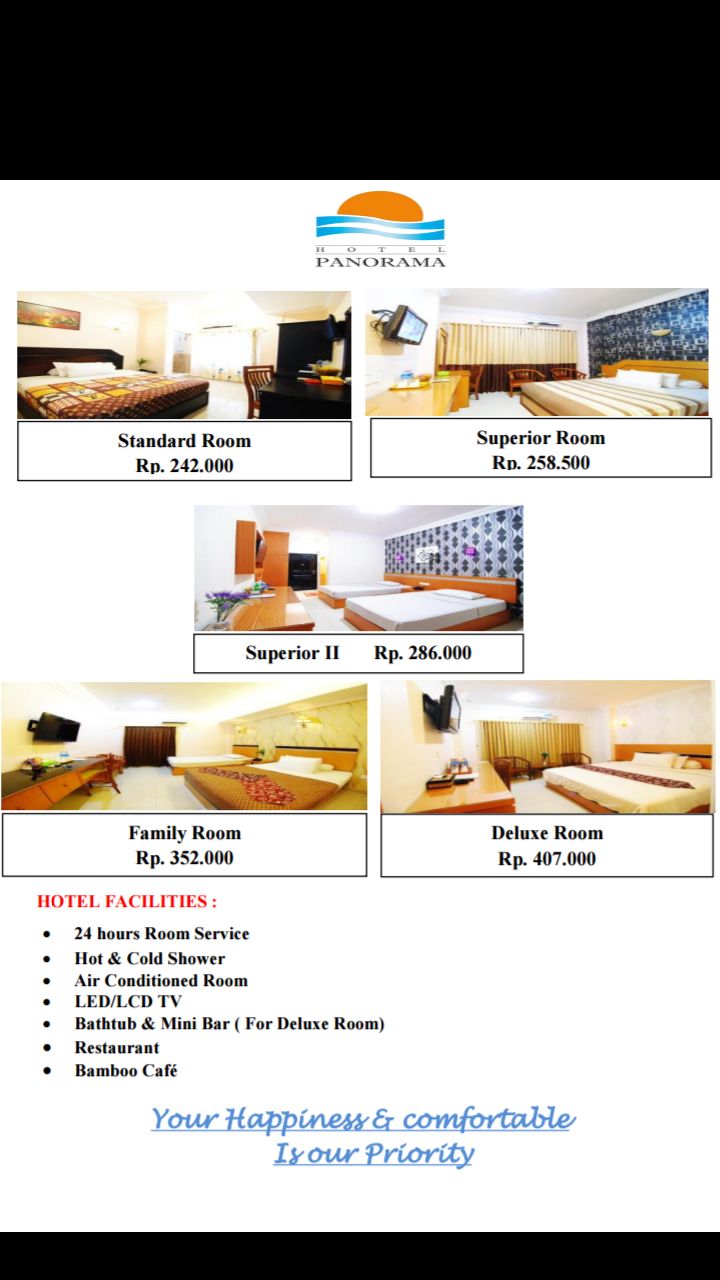 HOTEL
PANORAMA

Standard Room
Rp. 242.000

Superior Room
Rp. 258.500

Superior II Rp. 286.000

Family Room
Rp. 352.000

Deluxe Room
Rp. 407.000

HOTEL FACILITIES :

• 24 hours Room Service
• Hot & Cold Shower
• Air Conditioned Room
• LED/LCD TV
• Bathtub & Mini Bar ( For Deluxe Room)
• Restaurant
• Bamboo Café

Your Happiness & comfortable
Is our Priority